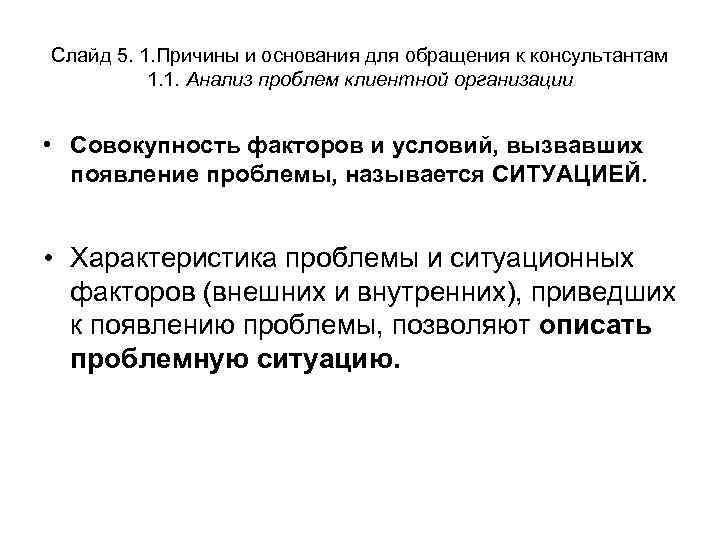 Слайд 5. 1.Причины и основания для обращения к консультантам 1.1. Анализ проблем клиентной организации

• Совокупность факторов и условий, вызвавших появление проблемы, называется СИТУАЦИЕЙ.

• Характеристика проблемы и ситуационных факторов (внешних и внутренних), приведших к появлению проблемы, позволяют описать проблемную ситуацию.